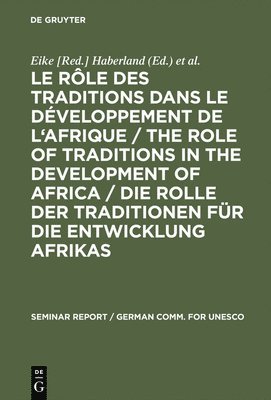 DE GRUYTER

Eike [Red.] Haberland (Ed.) et al.

LE RÔLE DES TRADITIONS DANS LE DÉVELOPPEMENT DE L'AFRIQUE / THE ROLE OF TRADITIONS IN THE DEVELOPMENT OF AFRICA / DIE ROLLE DER TRADITIONEN FÜR DIE ENTWICKLUNG AFRIKAS

SEMINAR REPORT / GERMAN COMM. FOR UNESCO

DE G